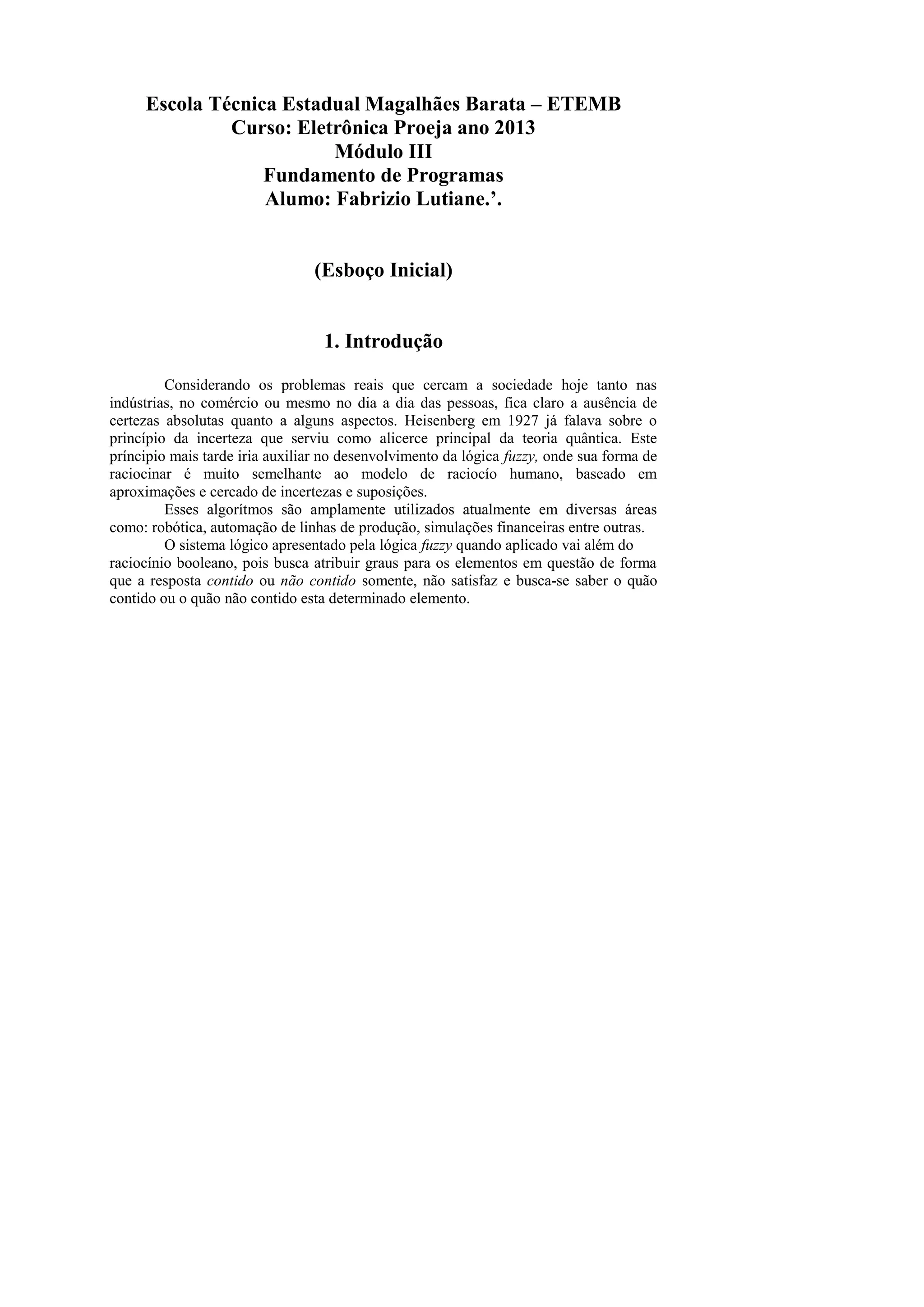 Escola Técnica Estadual Magalhães Barata – ETEMB
Curso: Eletrônica Proeja ano 2013
Módulo III
Fundamento de Programas
Alumo: Fabrizio Lutiane.’.

(Esboço Inicial)

1. Introdução

Considerando os problemas reais que cercam a sociedade hoje tanto nas indústrias, no comércio ou mesmo no dia a dia das pessoas, fica claro a ausência de certezas absolutas quanto a alguns aspectos. Heisenberg em 1927 já falava sobre o princípio da incerteza que serviu como alicerce principal da teoria quântica. Este príncipio mais tarde iria auxiliar no desenvolvimento da lógica fuzzy, onde sua forma de raciocinar é muito semelhante ao modelo de raciocío humano, baseado em aproximações e cercado de incertezas e suposições.

Esses algorítmos são amplamente utilizados atualmente em diversas áreas como: robótica, automação de linhas de produção, simulações financeiras entre outras.

O sistema lógico apresentado pela lógica fuzzy quando aplicado vai além do raciocínio booleano, pois busca atribuir graus para os elementos em questão de forma que a resposta contido ou não contido somente, não satisfaz e busca-se saber o quão contido ou o quão não contido esta determinado elemento.